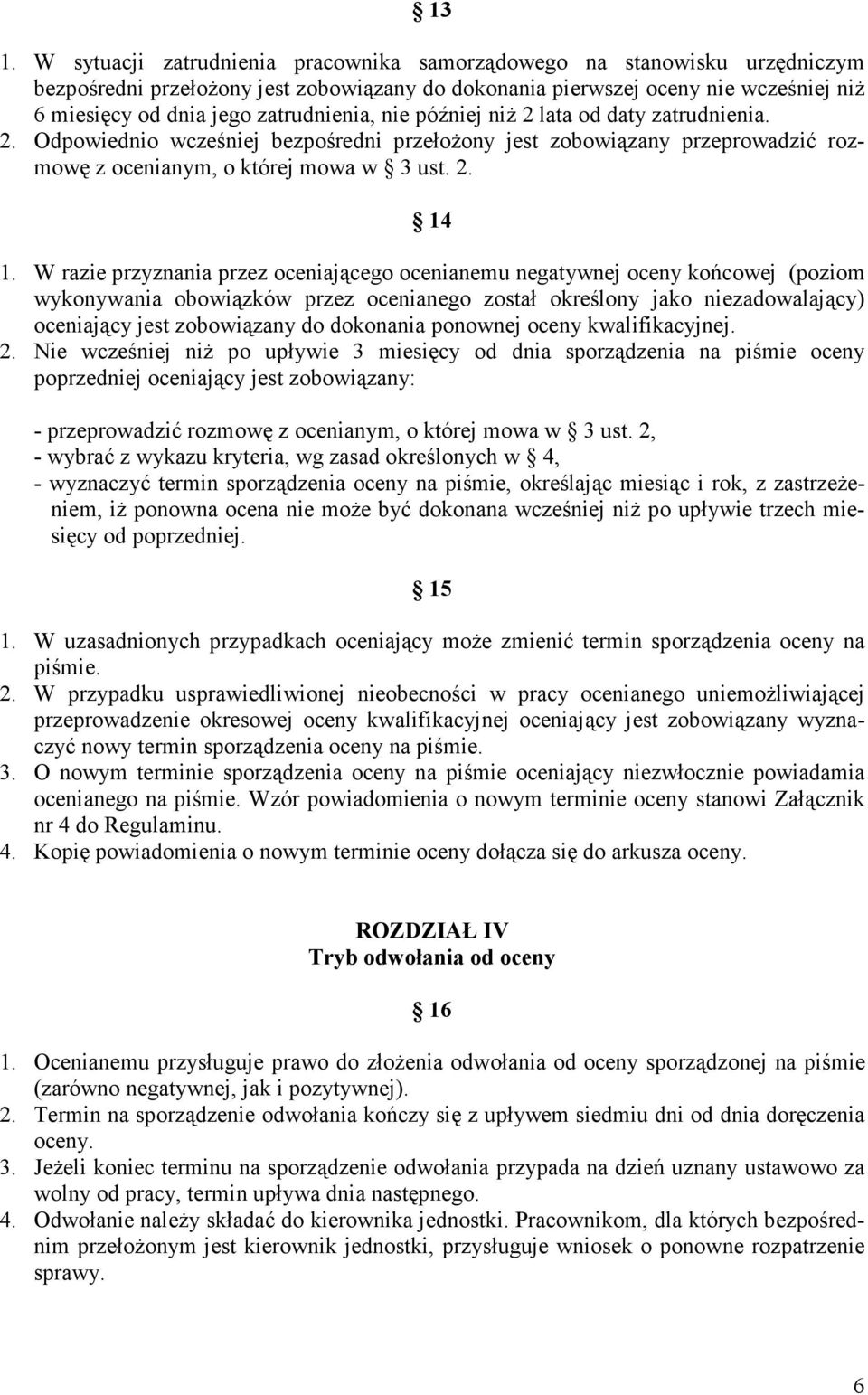 § 13

1. W sytuacji zatrudnienia pracownika samorządowego na stanowisku urzędniczym bezpośredni przełożony jest zobowiązany do dokonania pierwszej oceny nie wcześniej niż 6 miesięcy od dnia jego zatrudnienia, nie później niż 2 lata od daty zatrudnienia. 2. Odpowiednio wcześniej bezpośredni przełożony jest zobowiązany przeprowadzić rozmowę z ocenianym, o której mowa w § 3 ust. 2.

§ 14

1. W razie przyznania przez oceniającego ocenianemu negatywnej oceny końcowej (poziom wykonywania obowiązków przez ocenianego został określony jako niezadowalający) oceniający jest zobowiązany do dokonania ponownej oceny kwalifikacyjnej.
2. Nie wcześniej niż po upływie 3 miesięcy od dnia sporządzenia na piśmie oceny poprzedniej oceniający jest zobowiązany:

- przeprowadzić rozmowę z ocenianym, o której mowa w § 3 ust. 2,
- wybrać z wykazu kryteria, wg zasad określonych w § 4,
- wyznaczyć termin sporządzenia oceny na piśmie, określając miesiąc i rok, z zastrzeżeniem, iż ponowna ocena nie może być dokonana wcześniej niż po upływie trzech miesięcy od poprzedniej.

§ 15

1. W uzasadnionych przypadkach oceniający może zmienić termin sporządzenia oceny na piśmie.
2. W przypadku usprawiedliwionej nieobecności w pracy ocenianego uniemożliwiającej przeprowadzenie okresowej oceny kwalifikacyjnej oceniający jest zobowiązany wyznaczyć nowy termin sporządzenia oceny na piśmie.
3. O nowym terminie sporządzenia oceny na piśmie oceniający niezwłocznie powiadamia ocenianego na piśmie. Wzór powiadomienia o nowym terminie oceny stanowi Załącznik nr 4 do Regulaminu.
4. Kopię powiadomienia o nowym terminie oceny dołącza się do arkusza oceny.

ROZDZIAŁ IV
Tryb odwołania od oceny

§ 16

1. Ocenianemu przysługuje prawo do złożenia odwołania od oceny sporządzonej na piśmie (zarówno negatywnej, jak i pozytywnej).
2. Termin na sporządzenie odwołania kończy się z upływem siedmiu dni od dnia doręczenia oceny.
3. Jeżeli koniec terminu na sporządzenie odwołania przypada na dzień uznany ustawowo za wolny od pracy, termin upływa dnia następnego.
4. Odwołanie należy składać do kierownika jednostki. Pracownikom, dla których bezpośrednim przełożonym jest kierownik jednostki, przysługuje wniosek o ponowne rozpatrzenie sprawy.

6